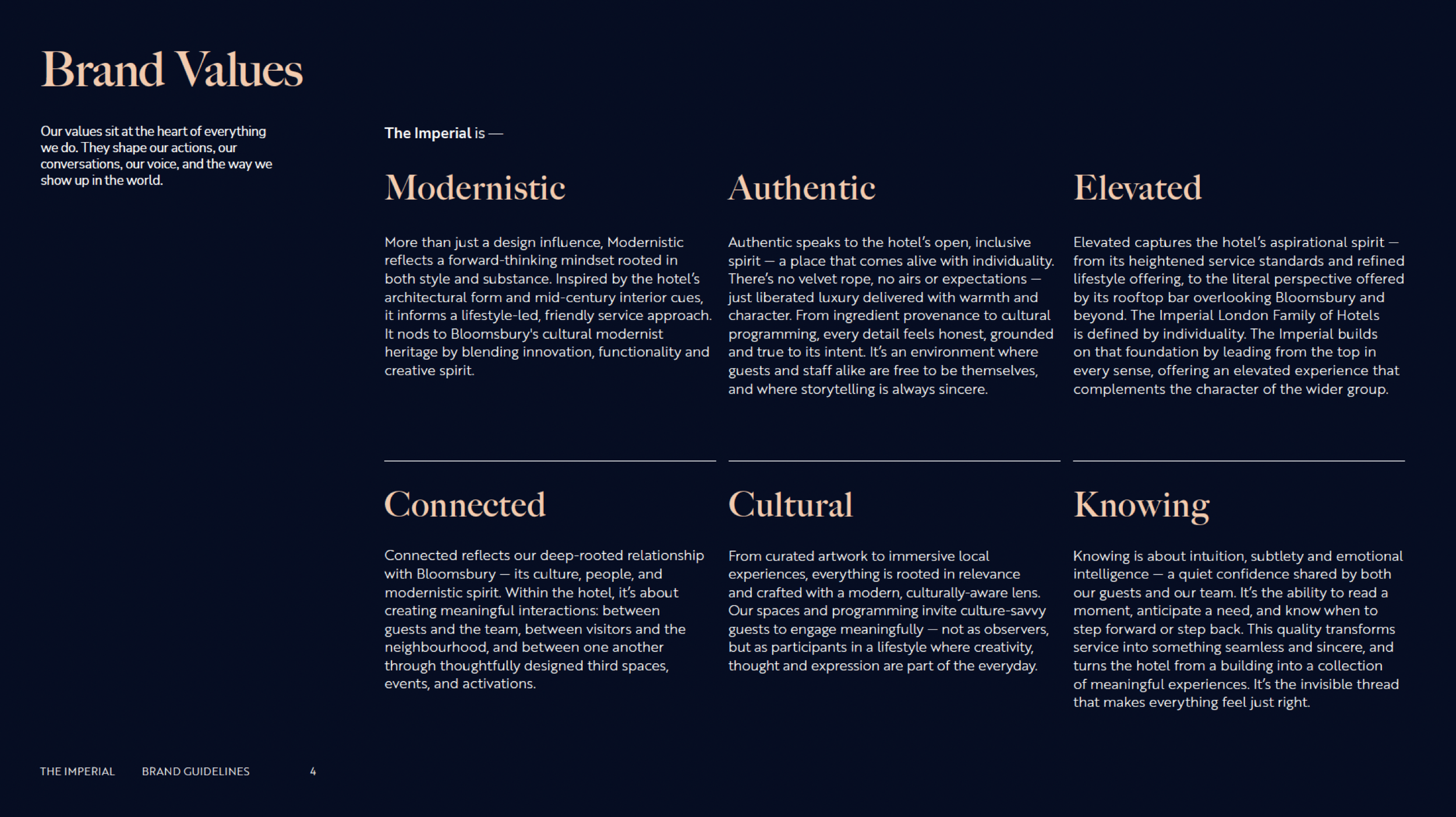 Brand Values

Our values sit at the heart of everything we do. They shape our actions, our conversations, our voice, and the way we show up in the world.

The Imperial is —

Modernistic

More than just a design influence, Modernistic reflects a forward-thinking mindset rooted in both style and substance. Inspired by the hotel's architectural form and mid-century interior cues, it informs a lifestyle-led, friendly service approach. It nods to Bloomsbury's cultural modernist heritage by blending innovation, functionality and creative spirit.

Authentic

Authentic speaks to the hotel's open, inclusive spirit — a place that comes alive with individuality. There's no velvet rope, no airs or expectations — just liberated luxury delivered with warmth and character. From ingredient provenance to cultural programming, every detail feels honest, grounded and true to its intent. It's an environment where guests and staff alike are free to be themselves, and where storytelling is always sincere.

Elevated

Elevated captures the hotel's aspirational spirit — from its heightened service standards and refined lifestyle offering, to the literal perspective offered by its rooftop bar overlooking Bloomsbury and beyond. The Imperial London Family of Hotels is defined by individuality. The Imperial builds on that foundation by leading from the top in every sense, offering an elevated experience that complements the character of the wider group.

Connected

Connected reflects our deep-rooted relationship with Bloomsbury — its culture, people, and modernistic spirit. Within the hotel, it's about creating meaningful interactions: between guests and the team, between visitors and the neighbourhood, and between one another through thoughtfully designed third spaces, events, and activations.

Cultural

From curated artwork to immersive local experiences, everything is rooted in relevance and crafted with a modern, culturally-aware lens. Our spaces and programming invite culture-savvy guests to engage meaningfully — not as observers, but as participants in a lifestyle where creativity, thought and expression are part of the everyday.

Knowing

Knowing is about intuition, subtlety and emotional intelligence — a quiet confidence shared by both our guests and our team. It's the ability to read a moment, anticipate a need, and know when to step forward or step back. This quality transforms service into something seamless and sincere, and turns the hotel from a building into a collection of meaningful experiences. It's the invisible thread that makes everything feel just right.

THE IMPERIAL BRAND GUIDELINES 4